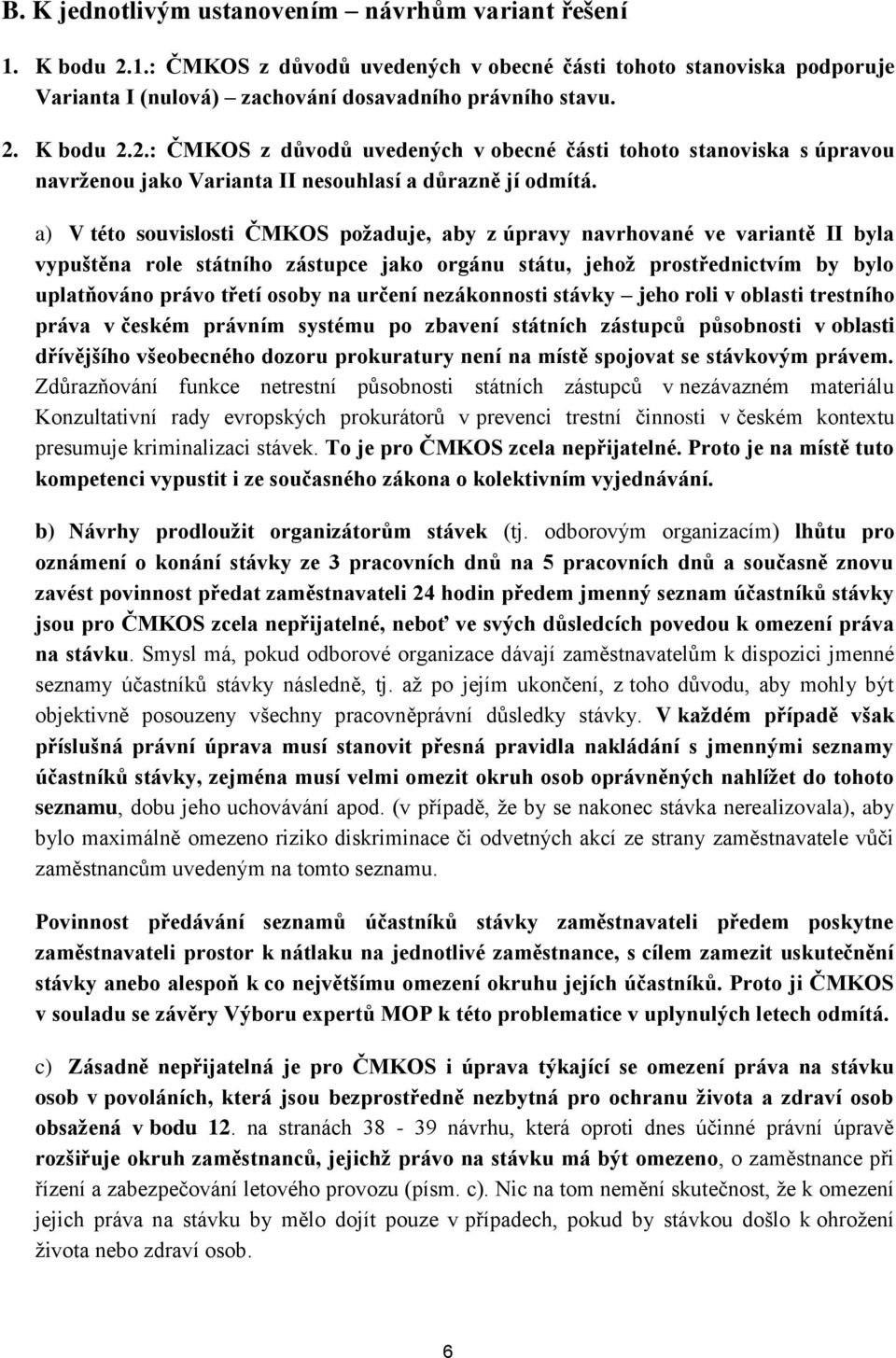 B. K jednotlivým ustanovením – návrhům variant řešení

1. K bodu 2.1.: ČMKOS z důvodů uvedených v obecné části tohoto stanoviska podporuje Varianta I (nulová) – zachování dosavadního právního stavu.

2. K bodu 2.2.: ČMKOS z důvodů uvedených v obecné části tohoto stanoviska s úpravou navrženou jako Varianta II nesouhlasí a důrazně jí odmítá.

a) V této souvislosti ČMKOS požaduje, aby z úpravy navrhované ve variantě II byla vypuštěna role státního zástupce jako orgánu státu, jehož prostřednictvím by bylo uplatňováno právo třetí osoby na určení nezákonnosti stávky – jeho roli v oblasti trestního práva v českém právním systému po zbavení státních zástupců působnosti v oblasti dřívějšího všeobecného dozoru prokuratury není na místě spojovat se stávkovým právem. Zdůrazňování funkce netrestní působnosti státních zástupců v nezávazném materiálu Konzultativní rady evropských prokurátorů v prevenci trestní činnosti v českém kontextu presumuje kriminalizaci stávek. To je pro ČMKOS zcela nepřijatelné. Proto je na místě tuto kompetenci vypustit i ze současného zákona o kolektivním vyjednávání.

b) Návrhy prodloužit organizátorům stávek (tj. odborovým organizacím) lhůtu pro oznámení o konání stávky ze 3 pracovních dnů na 5 pracovních dnů a současně znovu zavést povinnost předat zaměstnavateli 24 hodin předem jmenný seznam účastníků stávky jsou pro ČMKOS zcela nepřijatelné, neboť ve svých důsledcích povedou k omezení práva na stávku. Smysl má, pokud odborové organizace dávají zaměstnavatelům k dispozici jmenné seznamy účastníků stávky následně, tj. až po jejím ukončení, z toho důvodu, aby mohly být objektivně posouzeny všechny pracovněprávní důsledky stávky. V každém případě však příslušná právní úprava musí stanovit přesná pravidla nakládání s jmennými seznamy účastníků stávky, zejména musí velmi omezit okruh osob oprávněných nahlížet do tohoto seznamu, dobu jeho uchovávání apod. (v případě, že by se nakonec stávka nerealizovala), aby bylo maximálně omezeno riziko diskriminace či odvetných akcí ze strany zaměstnavatele vůči zaměstnancům uvedeným na tomto seznamu.

Povinnost předávání seznamů účastníků stávky zaměstnavateli předem poskytne zaměstnavateli prostor k nátlaku na jednotlivé zaměstnance, s cílem zamezit uskutečnění stávky anebo alespoň k co největšímu omezení okruhu jejích účastníků. Proto ji ČMKOS v souladu se závěry Výboru expertů MOP k této problematice v uplynulých letech odmítá.

c) Zásadně nepřijatelná je pro ČMKOS i úprava týkající se omezení práva na stávku osob v povoláních, která jsou bezprostředně nezbytná pro ochranu života a zdraví osob obsažená v bodu 12. na stranách 38 - 39 návrhu, která oproti dnes účinné právní úpravě rozšiřuje okruh zaměstnanců, jejichž právo na stávku má být omezeno, o zaměstnance při řízení a zabezpečování letového provozu (písm. c). Nic na tom nemění skutečnost, že k omezení jejich práva na stávku by mělo dojít pouze v případech, pokud by stávkou došlo k ohrožení života nebo zdraví osob.

6